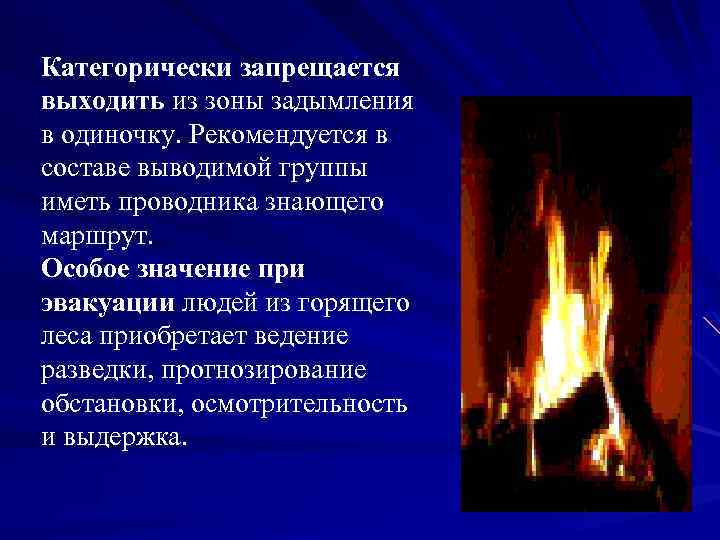 Категорически запрещается выходить из зоны задымления в одиночку. Рекомендуется в составе выводимой группы иметь проводника знающего маршрут.
Особое значение при эвакуации людей из горящего леса приобретает ведение разведки, прогнозирование обстановки, осмотрительность и выдержка.